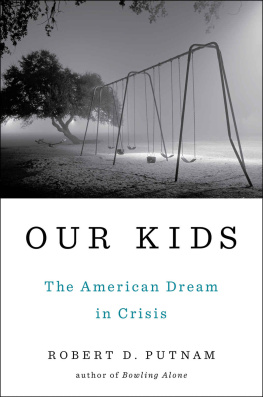 OUR KIDS

The American Dream in Crisis

ROBERT D. PUTNAM

author of Bowling Alone